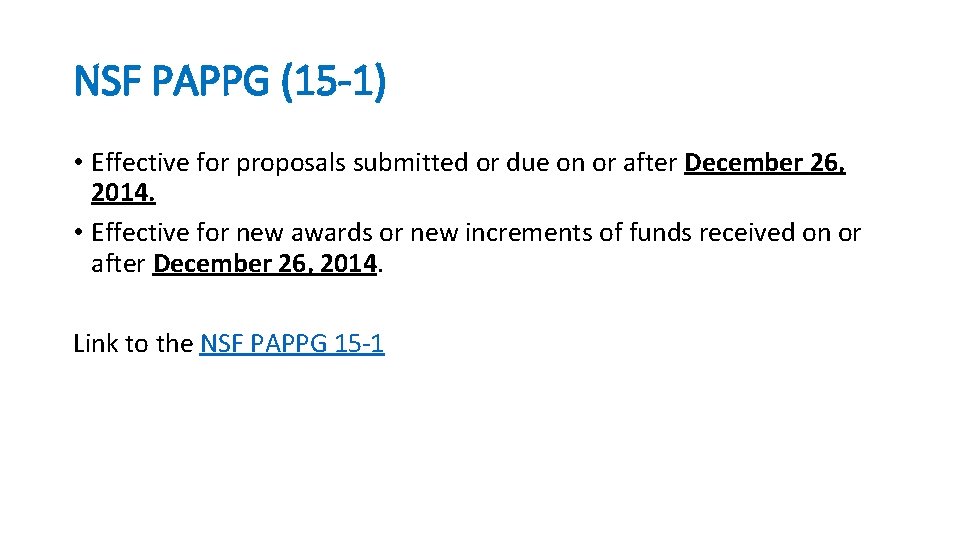 NSF PAPPG (15-1)

• Effective for proposals submitted or due on or after December 26, 2014.
• Effective for new awards or new increments of funds received on or after December 26, 2014.

Link to the NSF PAPPG 15-1